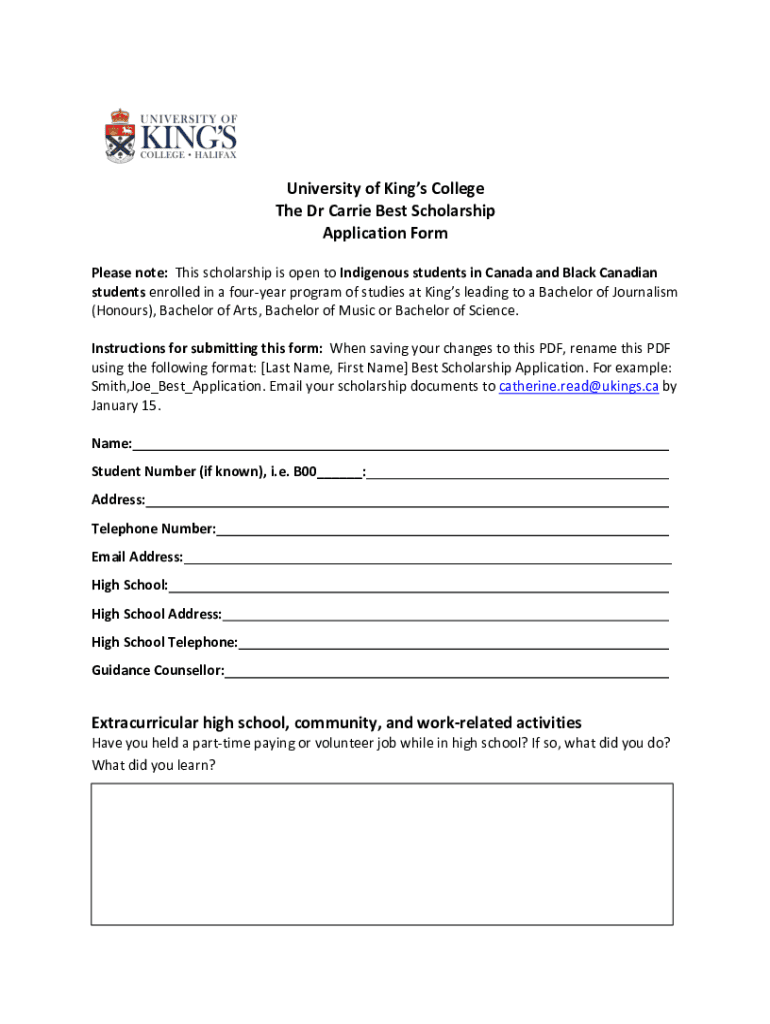 UNIVERSITY OF KING'S COLLEGE • HALIFAX

University of King's College
The Dr Carrie Best Scholarship
Application Form

Please note: This scholarship is open to Indigenous students in Canada and Black Canadian students enrolled in a four-year program of studies at King's leading to a Bachelor of Journalism (Honours), Bachelor of Arts, Bachelor of Music or Bachelor of Science.

Instructions for submitting this form: When saving your changes to this PDF, rename this PDF using the following format: [Last Name, First Name] Best Scholarship Application. For example: Smith,Joe_Best_Application. Email your scholarship documents to catherine.read@ukings.ca by January 15.

Name:

Student Number (if known), i.e. B00______:

Address:

Telephone Number:

Email Address:

High School:

High School Address:

High School Telephone:

Guidance Counsellor:

Extracurricular high school, community, and work-related activities
Have you held a part-time paying or volunteer job while in high school? If so, what did you do? What did you learn?